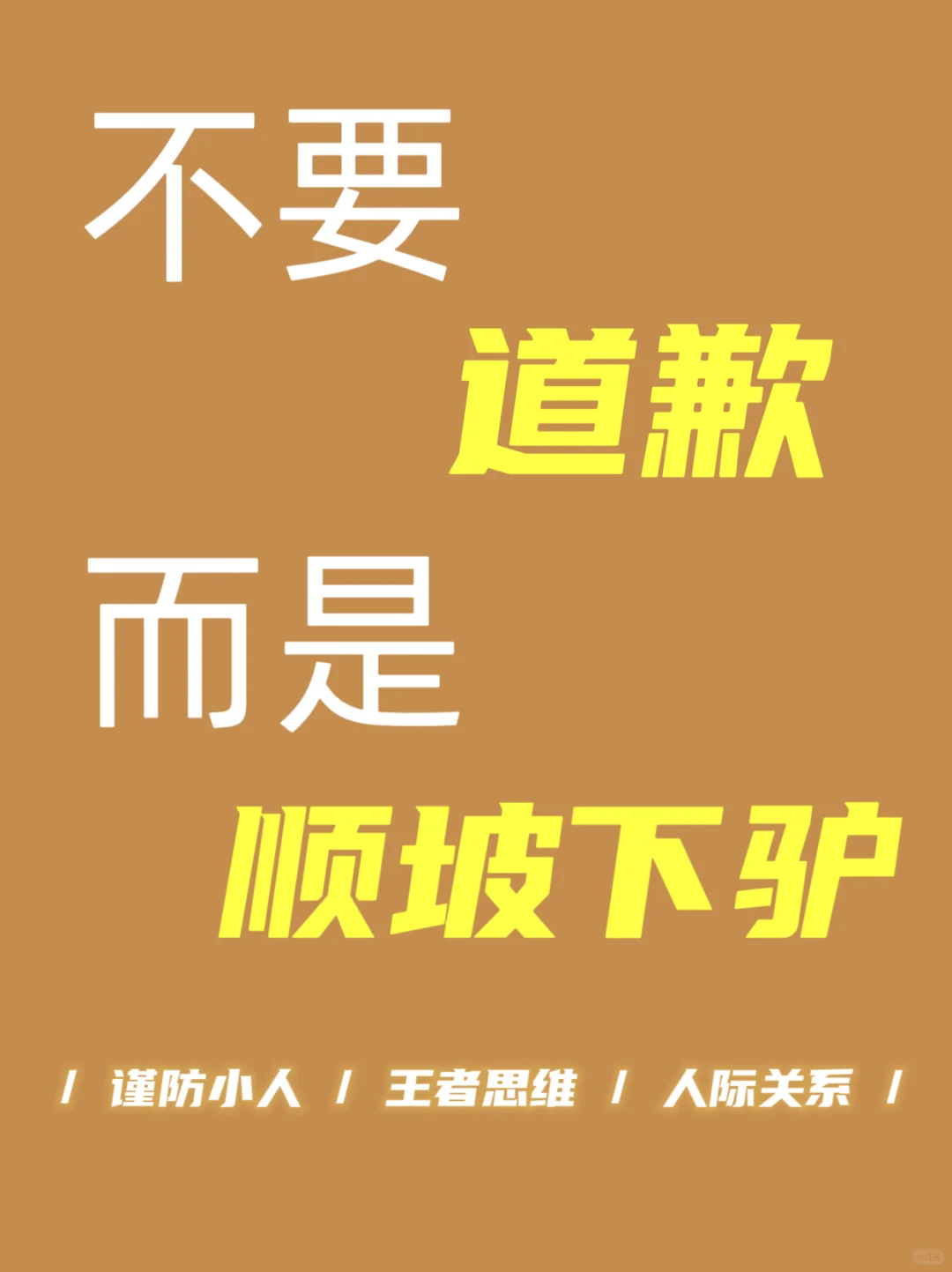 不要
道歉
而是
顺坡下驴

/ 谨防小人 / 王者思维 / 人际关系 /